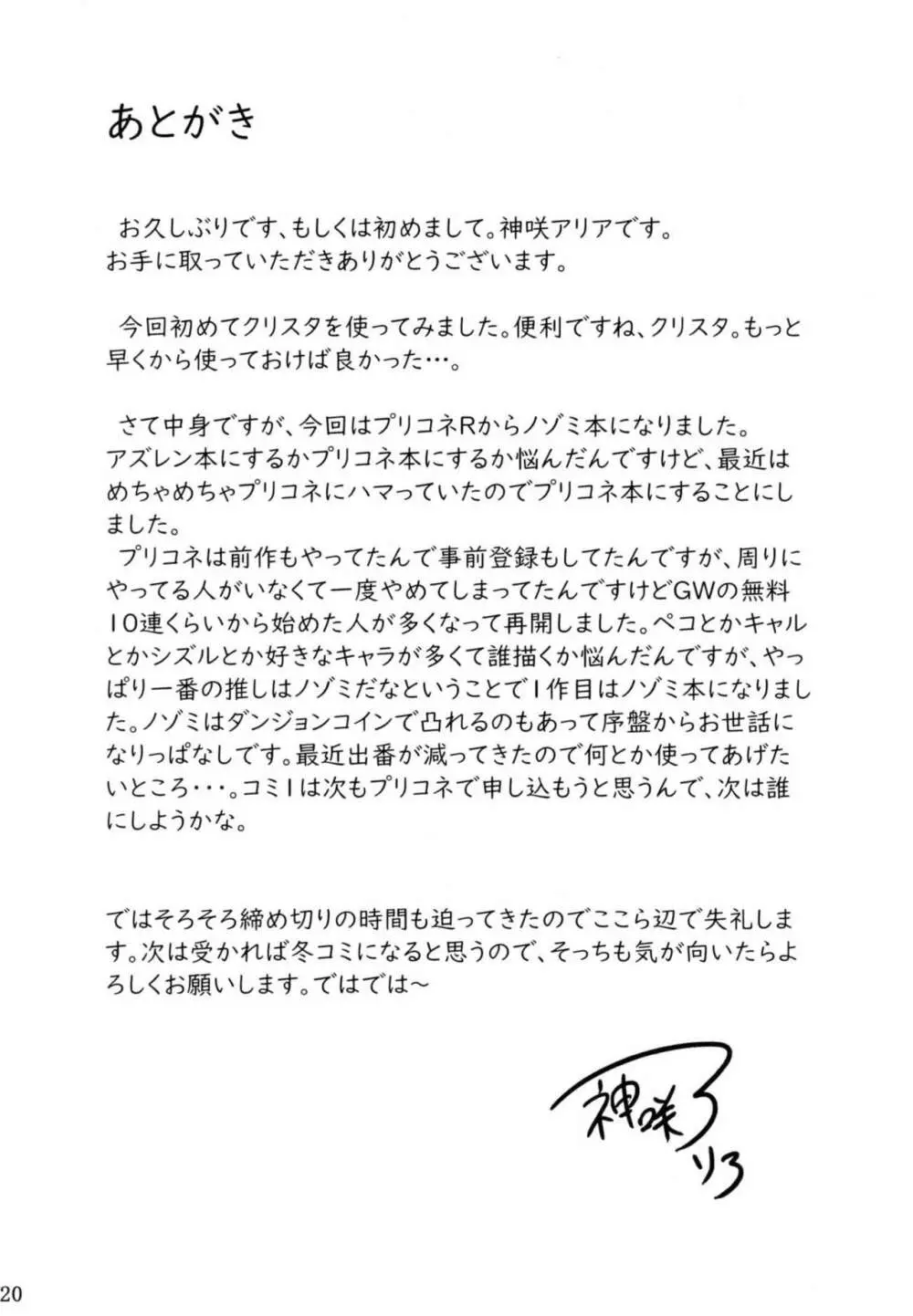 あとがき

お久しぶりです、もしくは初めまして。神咲アリアです。
お手に取っていただきありがとうございます。

今回初めてクリスタを使ってみました。便利ですね、クリスタ。もっと早くから使っておけば良かった…。

さて中身ですが、今回はプリコネRからノゾミ本になりました。
アズレン本にするかプリコネ本にするか悩んだんですけど、最近はめちゃめちゃプリコネにハマっていたのでプリコネ本にすることにしました。
プリコネは前作もやってたんで事前登録もしてたんですが、周りにやってる人がいなくて一度やめてしまってたんですけどGWの無料10連くらいから始めた人が多くなって再開しました。ペコとかキャルとかシズルとか好きなキャラが多くて誰描くか悩んだんですが、やっぱり一番の推しはノゾミだなということで1作目はノゾミ本になりました。ノゾミはダンジョンコインで凸れるのもあって序盤からお世話になりっぱなしです。最近出番が減ってきたので何とか使ってあげたいところ・・・。コミ1は次もプリコネで申し込もうと思うんで、次は誰にしようかな。

ではそろそろ締め切りの時間も迫ってきたのでここら辺で失礼します。次は受かれば冬コミになると思うので、そっちも気が向いたらよろしくお願いします。ではでは～

神咲アリア

20